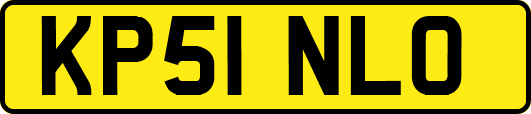 KP51 NLO